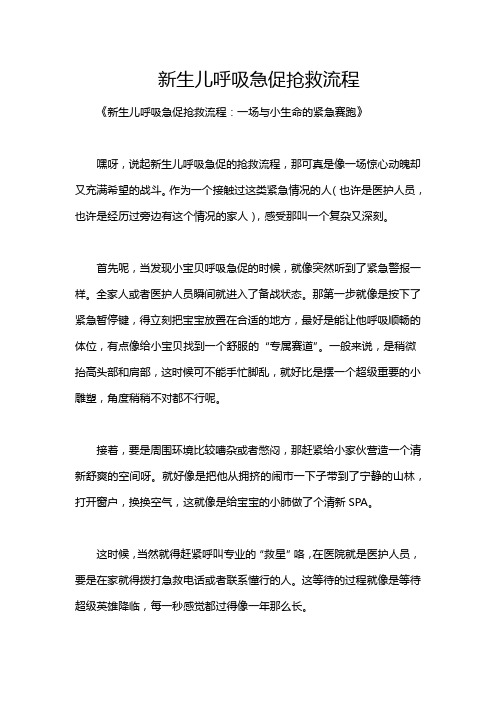 新生儿呼吸急促抢救流程

《新生儿呼吸急促抢救流程：一场与小生命的紧急赛跑》

嘿呀，说起新生儿呼吸急促的抢救流程，那可真是像一场惊心动魄却又充满希望的战斗。作为一个接触过这类紧急情况的人（也许是医护人员，也许是经历过旁边有这个情况的家人），感受那叫一个复杂又深刻。

首先呢，当发现小宝贝呼吸急促的时候，就像突然听到了紧急警报一样。全家人或者医护人员瞬间就进入了备战状态。那第一步就像是按下了紧急暂停键，得立刻把宝宝放置在合适的地方，最好是能让他呼吸顺畅的体位，有点像给小宝贝找到一个舒服的“专属赛道”。一般来说，是稍微抬高头部和肩部，这时候可不能手忙脚乱，就好比是摆一个超级重要的小雕塑，角度稍稍不对都不行呢。

接着，要是周围环境比较嘈杂或者憋闷，那赶紧给小家伙营造一个清新舒爽的空间呀。就好像是把他从拥挤的闹市一下子带到了宁静的山林，打开窗户，换换空气，这就像是给宝宝的小肺做了个清新 SPA。

这时候，当然就得赶紧呼叫专业的“救星”咯，在医院就是医护人员，要是在家就得拨打急救电话或者联系懂行的人。这等待的过程就像是等待超级英雄降临，每一秒感觉都过得像一年那么长。